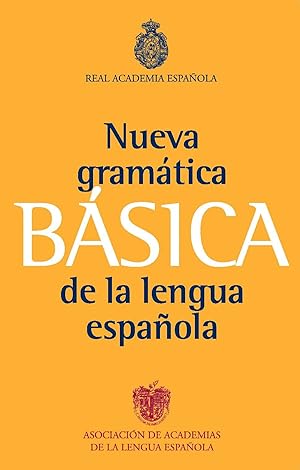 REAL ACADEMIA ESPAÑOLA

Nueva gramática
BÁSICA
de la lengua española

ASOCIACIÓN DE ACADEMIAS
DE LA LENGUA ESPAÑOLA